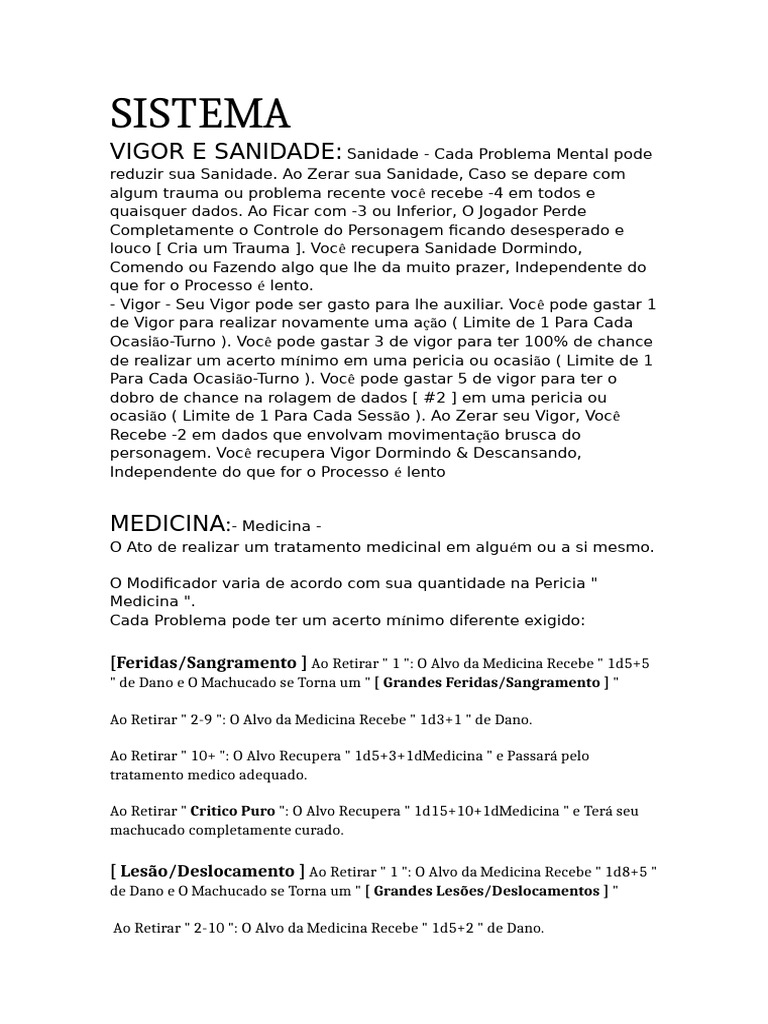 SISTEMA

VIGOR E SANIDADE: Sanidade - Cada Problema Mental pode reduzir sua Sanidade. Ao Zerar sua Sanidade, Caso se depare com algum trauma ou problema recente você recebe -4 em todos e quaisquer dados. Ao Ficar com -3 ou Inferior, O Jogador Perde Completamente o Controle do Personagem ficando desesperado e louco [ Cria um Trauma ]. Você recupera Sanidade Dormindo, Comendo ou Fazendo algo que lhe da muito prazer, Independente do que for o Processo é lento.
- Vigor - Seu Vigor pode ser gasto para lhe auxiliar. Você pode gastar 1 de Vigor para realizar novamente uma ação ( Limite de 1 Para Cada Ocasião-Turno ). Você pode gastar 3 de vigor para ter 100% de chance de realizar um acerto mínimo em uma pericia ou ocasião ( Limite de 1 Para Cada Ocasião-Turno ). Você pode gastar 5 de vigor para ter o dobro de chance na rolagem de dados [ #2 ] em uma pericia ou ocasião ( Limite de 1 Para Cada Sessão ). Ao Zerar seu Vigor, Você Recebe -2 em dados que envolvam movimentação brusca do personagem. Você recupera Vigor Dormindo & Descansando, Independente do que for o Processo é lento

MEDICINA:- Medicina -
O Ato de realizar um tratamento medicinal em alguém ou a si mesmo.

O Modificador varia de acordo com sua quantidade na Pericia " Medicina ".
Cada Problema pode ter um acerto mínimo diferente exigido:

[Feridas/Sangramento ] Ao Retirar " 1 ": O Alvo da Medicina Recebe " 1d5+5 " de Dano e O Machucado se Torna um " [ Grandes Feridas/Sangramento ] "

Ao Retirar " 2-9 ": O Alvo da Medicina Recebe " 1d3+1 " de Dano.

Ao Retirar " 10+ ": O Alvo Recupera " 1d5+3+1dMedicina " e Passará pelo tratamento medico adequado.

Ao Retirar " Critico Puro ": O Alvo Recupera " 1d15+10+1dMedicina " e Terá seu machucado completamente curado.

[ Lesão/Deslocamento ] Ao Retirar " 1 ": O Alvo da Medicina Recebe " 1d8+5 " de Dano e O Machucado se Torna um " [ Grandes Lesões/Deslocamentos ] "

Ao Retirar " 2-10 ": O Alvo da Medicina Recebe " 1d5+2 " de Dano.